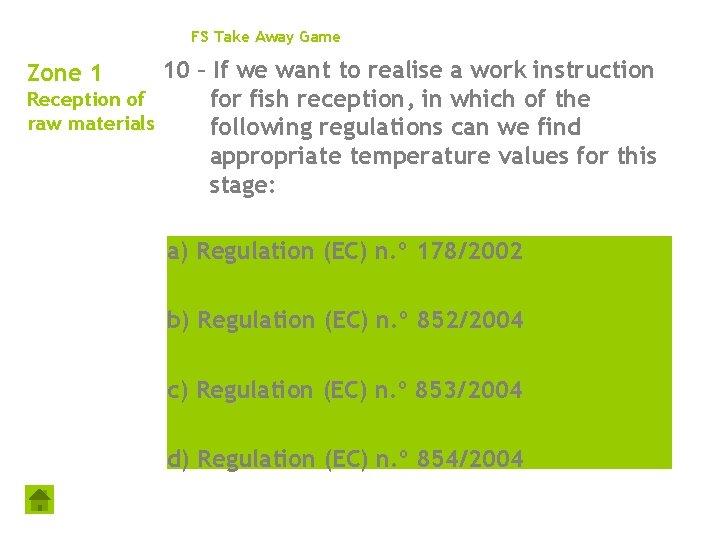 FS Take Away Game

Zone 1
Reception of raw materials

10 – If we want to realise a work instruction for fish reception, in which of the following regulations can we find appropriate temperature values for this stage:

a) Regulation (EC) n.º 178/2002

b) Regulation (EC) n.º 852/2004

c) Regulation (EC) n.º 853/2004

d) Regulation (EC) n.º 854/2004